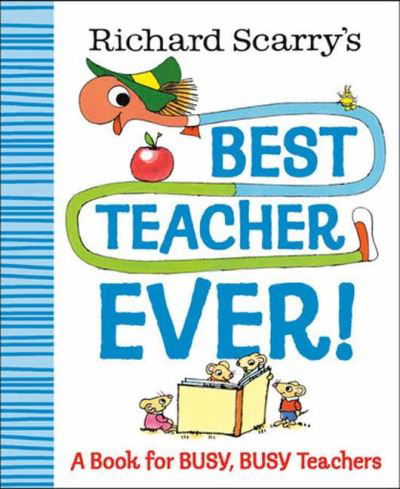 Richard Scarry's

BEST TEACHER EVER!

A Book for BUSY, BUSY Teachers